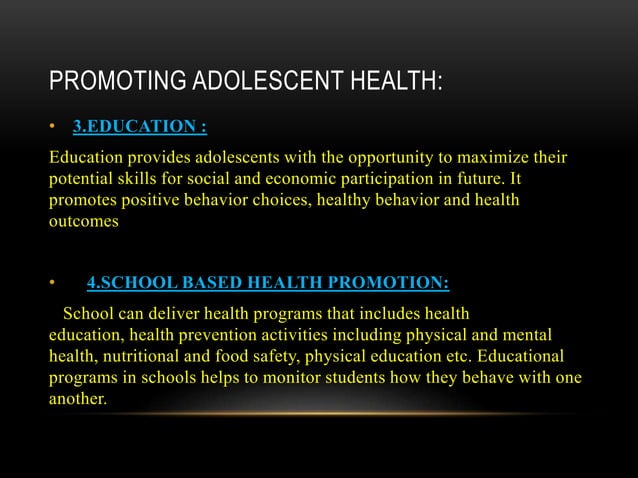 PROMOTING ADOLESCENT HEALTH:

• 3.EDUCATION :

Education provides adolescents with the opportunity to maximize their potential skills for social and economic participation in future. It promotes positive behavior choices, healthy behavior and health outcomes

• 4.SCHOOL BASED HEALTH PROMOTION:

School can deliver health programs that includes health education, health prevention activities including physical and mental health, nutritional and food safety, physical education etc. Educational programs in schools helps to monitor students how they behave with one another.